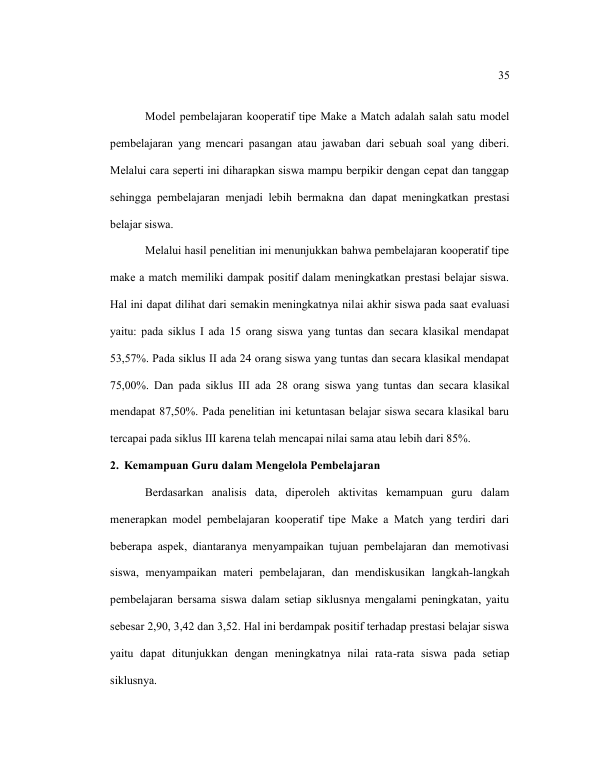 35

Model pembelajaran kooperatif tipe Make a Match adalah salah satu model pembelajaran yang mencari pasangan atau jawaban dari sebuah soal yang diberi. Melalui cara seperti ini diharapkan siswa mampu berpikir dengan cepat dan tanggap sehingga pembelajaran menjadi lebih bermakna dan dapat meningkatkan prestasi belajar siswa.

Melalui hasil penelitian ini menunjukkan bahwa pembelajaran kooperatif tipe make a match memiliki dampak positif dalam meningkatkan prestasi belajar siswa. Hal ini dapat dilihat dari semakin meningkatnya nilai akhir siswa pada saat evaluasi yaitu: pada siklus I ada 15 orang siswa yang tuntas dan secara klasikal mendapat 53,57%. Pada siklus II ada 24 orang siswa yang tuntas dan secara klasikal mendapat 75,00%. Dan pada siklus III ada 28 orang siswa yang tuntas dan secara klasikal mendapat 87,50%. Pada penelitian ini ketuntasan belajar siswa secara klasikal baru tercapai pada siklus III karena telah mencapai nilai sama atau lebih dari 85%.

2. Kemampuan Guru dalam Mengelola Pembelajaran

Berdasarkan analisis data, diperoleh aktivitas kemampuan guru dalam menerapkan model pembelajaran kooperatif tipe Make a Match yang terdiri dari beberapa aspek, diantaranya menyampaikan tujuan pembelajaran dan memotivasi siswa, menyampaikan materi pembelajaran, dan mendiskusikan langkah-langkah pembelajaran bersama siswa dalam setiap siklusnya mengalami peningkatan, yaitu sebesar 2,90, 3,42 dan 3,52. Hal ini berdampak positif terhadap prestasi belajar siswa yaitu dapat ditunjukkan dengan meningkatnya nilai rata-rata siswa pada setiap siklusnya.